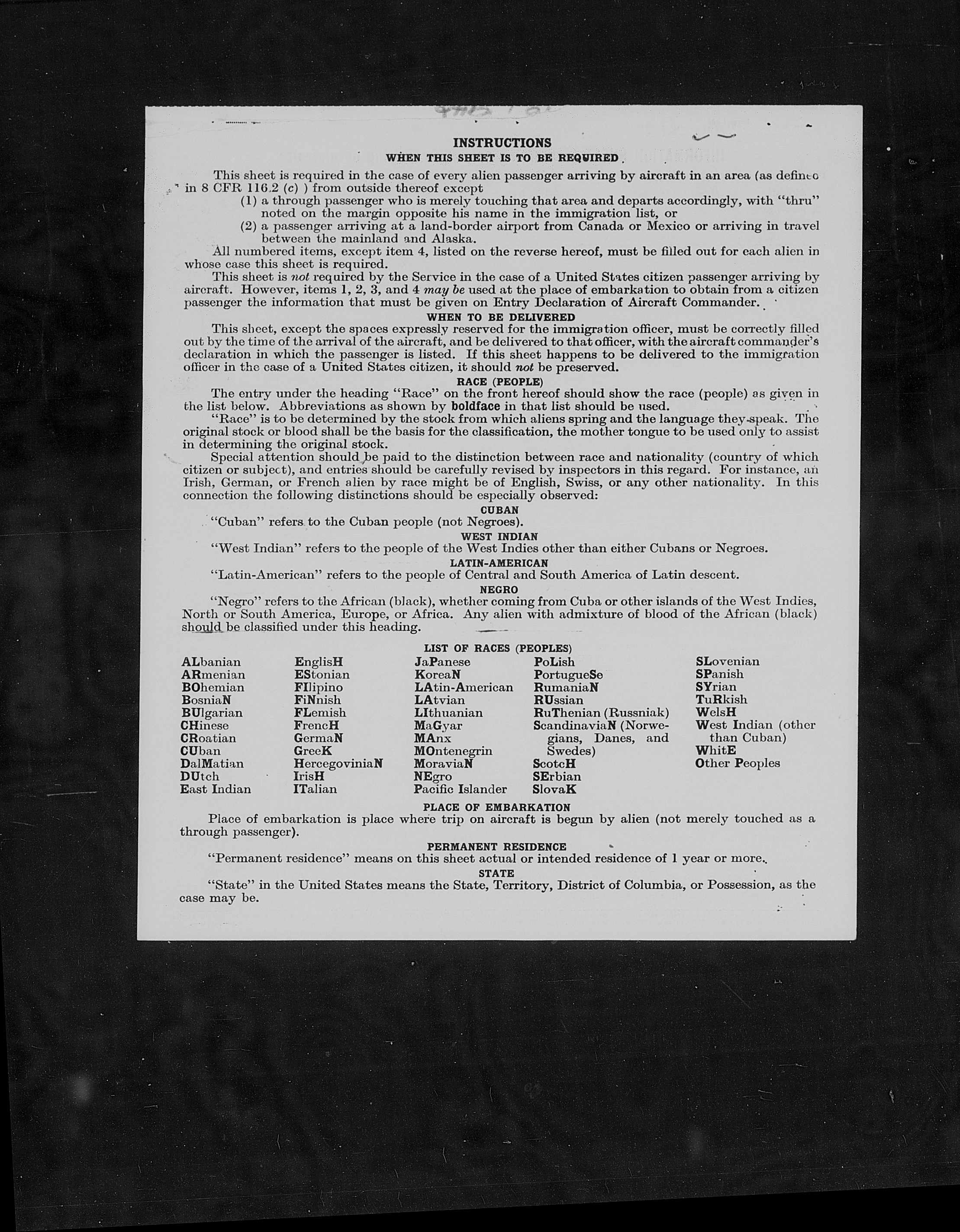 INSTRUCTIONS
WHEN THIS SHEET IS TO BE REQUIRED

This sheet is required in the case of every alien passenger arriving by aircraft in an area (as defined in 8 CFR 116.2 (c) ) from outside thereof except
(1) a through passenger who is merely touching that area and departs accordingly, with "thru" noted on the margin opposite his name in the immigration list, or
(2) a passenger arriving at a land-border airport from Canada or Mexico or arriving in travel between the mainland and Alaska.
All numbered items, except item 4, listed on the reverse hereof, must be filled out for each alien in whose case this sheet is required.
This sheet is not required by the Service in the case of a United States citizen passenger arriving by aircraft. However, items 1, 2, 3, and 4 may be used at the place of embarkation to obtain from a citizen passenger the information that must be given on Entry Declaration of Aircraft Commander.

WHEN TO BE DELIVERED
This sheet, except the spaces expressly reserved for the immigration officer, must be correctly filled out by the time of the arrival of the aircraft, and be delivered to that officer, with the aircraft commander's declaration in which the passenger is listed. If this sheet happens to be delivered to the immigration officer in the case of a United States citizen, it should not be preserved.

RACE (PEOPLE)
The entry under the heading "Race" on the front hereof should show the race (people) as given in the list below. Abbreviations as shown by boldface in that list should be used.
"Race" is to be determined by the stock from which aliens spring and the language they speak. The original stock or blood shall be the basis for the classification, the mother tongue to be used only to assist in determining the original stock.
Special attention should be paid to the distinction between race and nationality (country of which citizen or subject), and entries should be carefully revised by inspectors in this regard. For instance, an Irish, German, or French alien by race might be of English, Swiss, or any other nationality. In this connection the following distinctions should be especially observed:

CUBAN
"Cuban" refers to the Cuban people (not Negroes).

WEST INDIAN
"West Indian" refers to the people of the West Indies other than either Cubans or Negroes.

LATIN-AMERICAN
"Latin-American" refers to the people of Central and South America of Latin descent.

NEGRO
"Negro" refers to the African (black), whether coming from Cuba or other islands of the West Indies, North or South America, Europe, or Africa. Any alien with admixture of blood of the African (black) should be classified under this heading.

LIST OF RACES (PEOPLES)
ALbanian
ARmenian
BOhemian
BosniaN
BUlgarian
CHinese
CRoatian
CUban
DalMatian
DUtch
East Indian

EnglisH
EStonian
FIlipino
FiNnish
FLemish
FrencH
GermaN
GreeK
HercegoviniaN
IrisH
ITalian

JaPanese
KoreaN
LAtin-American
LAtvian
LIthuanian
MaGyar
MAnx
MOntenegrin
MoraviaN
NEgro
Pacific Islander

PoLish
PortugueSe
RumaniaN
RUssian
RuThenian (Russniak)
ScandinaviaN (Norwegians, Danes, and Swedes)
ScotcH
SErbian
SlovaK

SLovenian
SPanish
SYrian
TuRkish
WelsH
West Indian (other than Cuban)
WhitE
Other Peoples

PLACE OF EMBARKATION
Place of embarkation is place where trip on aircraft is begun by alien (not merely touched as a through passenger).

PERMANENT RESIDENCE
"Permanent residence" means on this sheet actual or intended residence of 1 year or more.

STATE
"State" in the United States means the State, Territory, District of Columbia, or Possession, as the case may be.